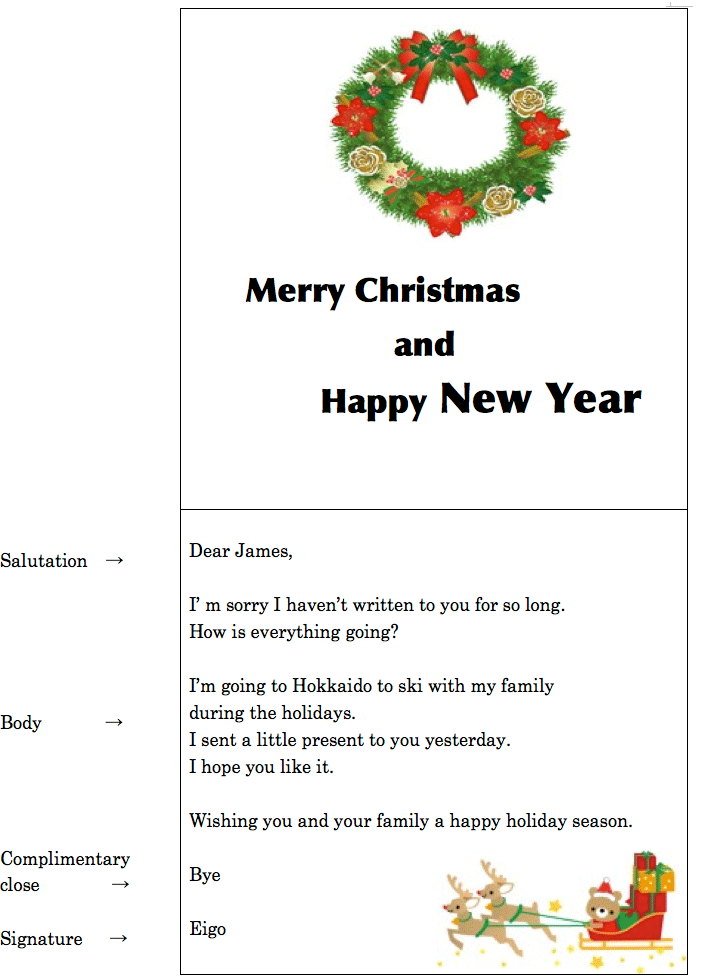 Merry Christmas
and
Happy New Year

Salutation →

Dear James,

I' m sorry I haven't written to you for so long.
How is everything going?

Body →

I'm going to Hokkaido to ski with my family during the holidays.
I sent a little present to you yesterday.
I hope you like it.

Wishing you and your family a happy holiday season.

Complimentary close →

Bye

Signature →

Eigo